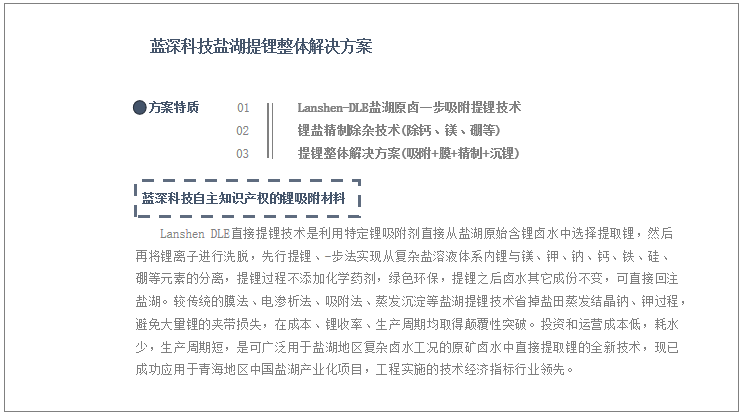 蓝深科技盐湖提锂整体解决方案

方案特质

01 Lanshen-DLE盐湖原卤一步吸附提锂技术
02 锂盐精制除杂技术(除钙、镁、硼等)
03 提锂整体解决方案(吸附+膜+精制+沉锂)

蓝深科技自主知识产权的锂吸附材料

Lanshen DLE直接提锂技术是利用特定锂吸附剂直接从盐湖原始含锂卤水中选择提取锂，然后再将锂离子进行洗脱，先行提锂、-步法实现从复杂盐溶液体系内锂与镁、钾、钠、钙、铁、硅、硼等元素的分离，提锂过程不添加化学药剂，绿色环保，提锂之后卤水其它成份不变，可直接回注盐湖。较传统的膜法、电渗析法、吸附法、蒸发沉淀等盐湖提锂技术省掉盐田蒸发结晶钠、钾过程，避免大量锂的夹带损失，在成本、锂收率、生产周期均取得颠覆性突破。投资和运营成本低，耗水少，生产周期短，是可广泛用于盐湖地区复杂卤水工况的原矿卤水中直接提取锂的全新技术，现已成功应用于青海地区中国盐湖产业化项目，工程实施的技术经济指标行业领先。